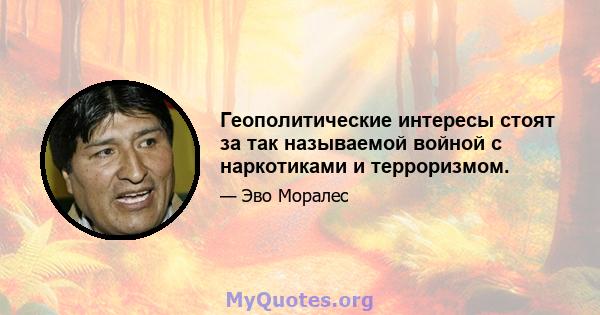 Геополитические интересы стоят за так называемой войной с наркотиками и терроризмом.

— Эво Моралес

MyQuotes.org